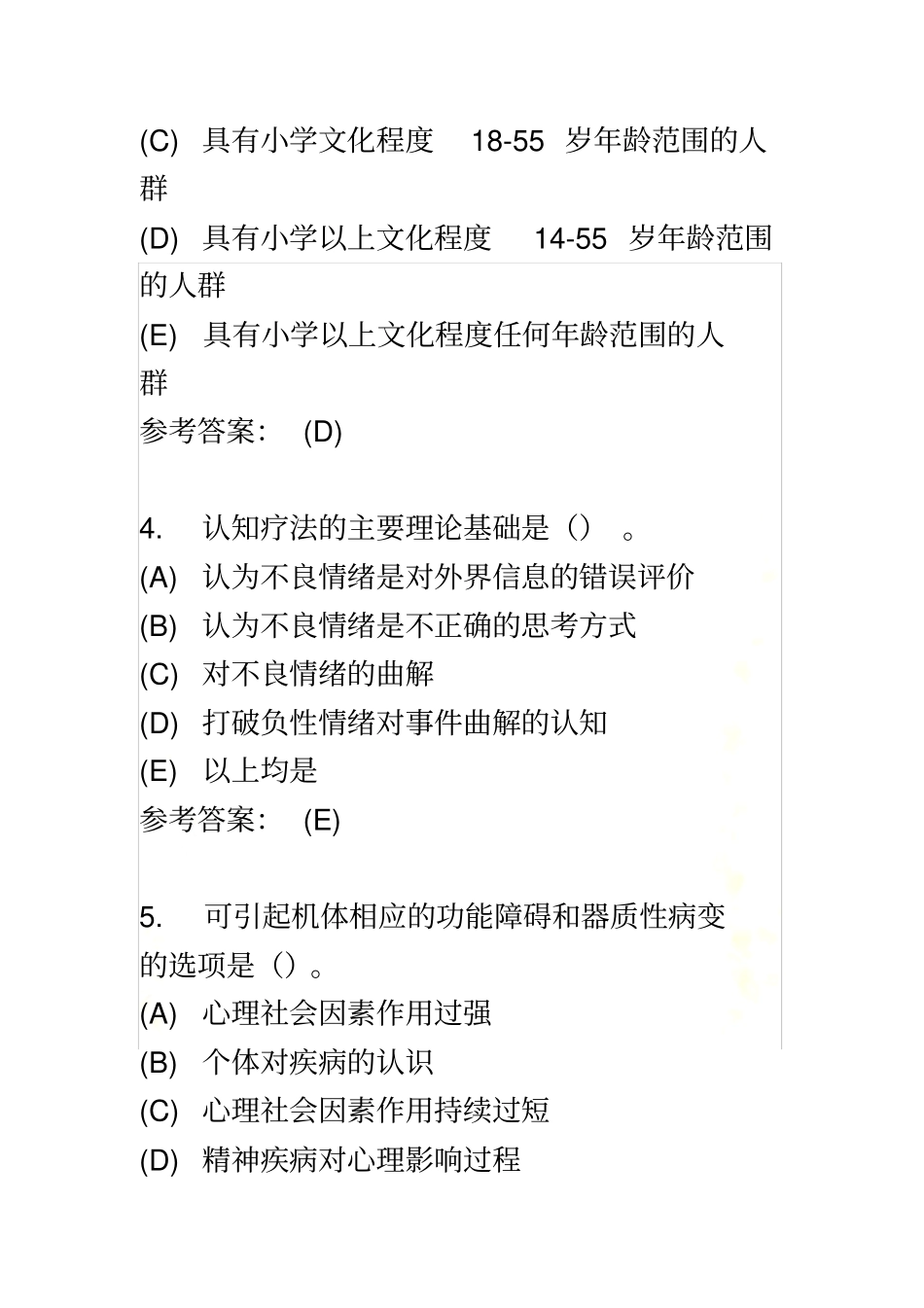 (C) 具有小学文化程度 18-55 岁年龄范围的人群

(D) 具有小学以上文化程度 14-55 岁年龄范围的人群

(E) 具有小学以上文化程度任何年龄范围的人群

参考答案： (D)

4. 认知疗法的主要理论基础是（） 。

(A) 认为不良情绪是对外界信息的错误评价

(B) 认为不良情绪是不正确的思考方式

(C) 对不良情绪的曲解

(D) 打破负性情绪对事件曲解的认知

(E) 以上均是

参考答案： (E)

5. 可引起机体相应的功能障碍和器质性病变的选项是（）。

(A) 心理社会因素作用过强

(B) 个体对疾病的认识

(C) 心理社会因素作用持续过短

(D) 精神疾病对心理影响过程